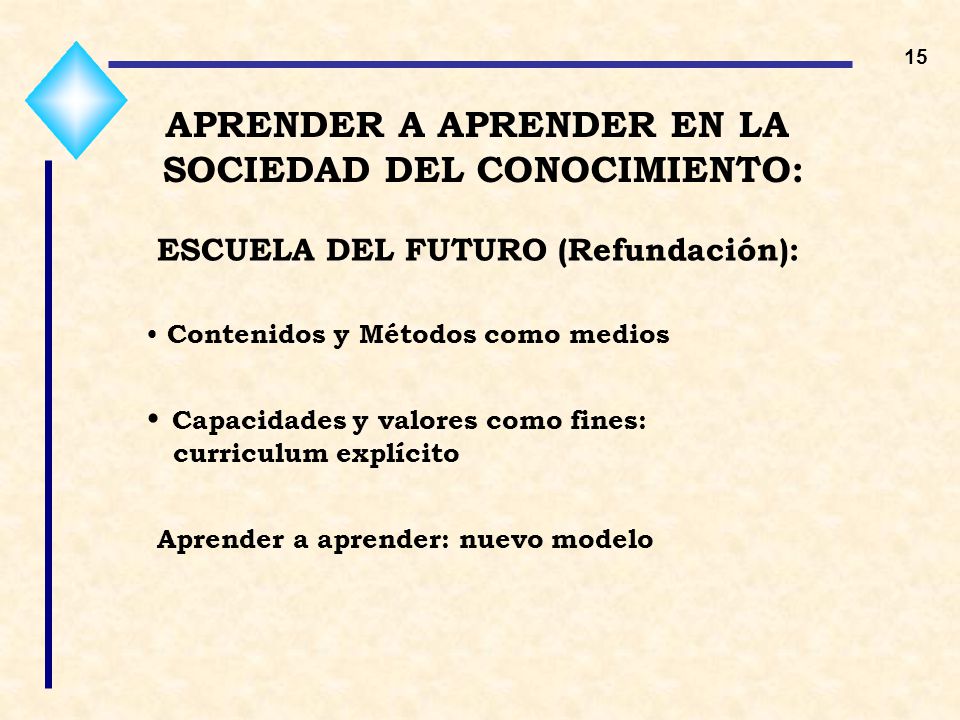 15

APRENDER A APRENDER EN LA SOCIEDAD DEL CONOCIMIENTO:

ESCUELA DEL FUTURO (Refundación):

• Contenidos y Métodos como medios

• Capacidades y valores como fines: curriculum explícito

Aprender a aprender: nuevo modelo